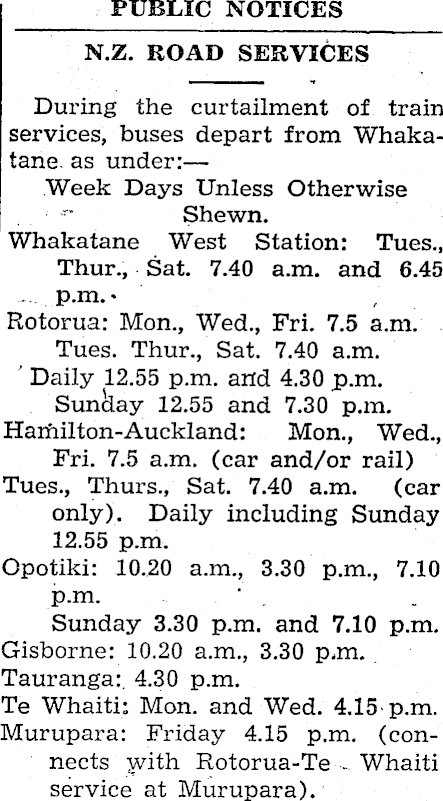 PUBLIC NOTICES

N.Z. ROAD SERVICES

During the curtailment of train services, buses depart from Whakatane as under:—

Week Days Unless Otherwise Shewn.

Whakatane West Station: Tues., Thur., Sat. 7.40 a.m. and 6.45 p.m.

Rotorua: Mon., Wed., Fri. 7.5 a.m.
Tues. Thur., Sat. 7.40 a.m.
Daily 12.55 p.m. and 4.30 p.m.
Sunday 12.55 and 7.30 p.m.

Hamilton-Auckland: Mon., Wed., Fri. 7.5 a.m. (car and/or rail)
Tues., Thurs., Sat. 7.40 a.m. (car only). Daily including Sunday 12.55 p.m.

Opotiki: 10.20 a.m., 3.30 p.m., 7.10 p.m.
Sunday 3.30 p.m. and 7.10 p.m.

Gisborne: 10.20 a.m., 3.30 p.m.

Tauranga: 4.30 p.m.

Te Whaiti: Mon. and Wed. 4.15 p.m.

Murupara: Friday 4.15 p.m. (connects with Rotorua-Te Whaiti service at Murupara).